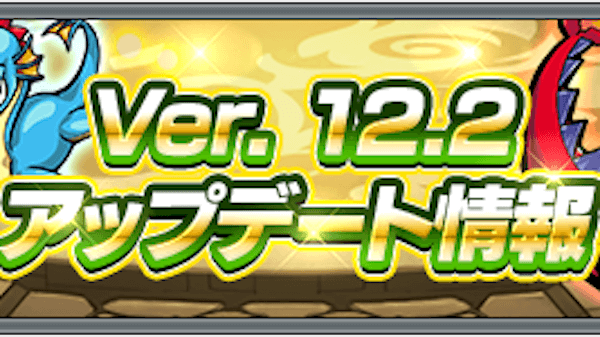 Ver. 12.2
アップデート情報